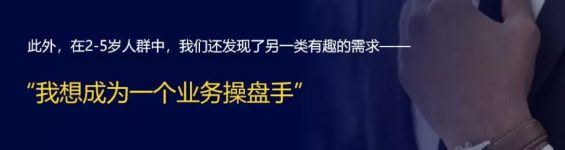 此外，在2-5岁人群中，我们还发现了另一类有趣的需求——

“我想成为一个业务操盘手”